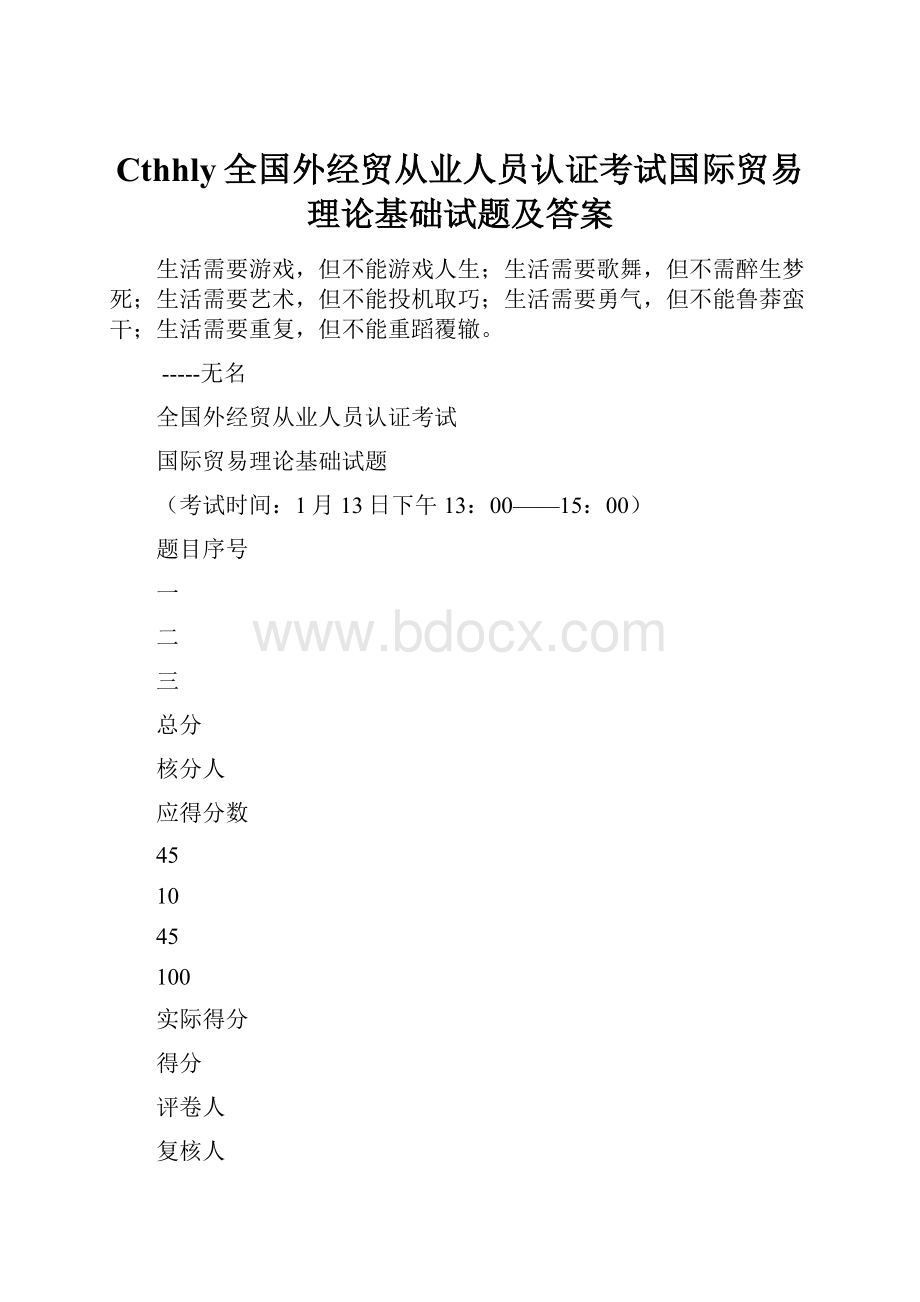 Cthhly全国外经贸从业人员认证考试国际贸易理论基础试题及答案

生活需要游戏，但不能游戏人生；生活需要歌舞，但不需醉生梦死；生活需要艺术，但不能投机取巧；生活需要勇气，但不能鲁莽蛮干；生活需要重复，但不能重蹈覆辙。

-----无名

全国外经贸从业人员认证考试

国际贸易理论基础试题

（考试时间：1月13日下午13：00——15：00）

题目序号

一

二

三

总分

核分人

应得分数

45

10

45

100

实际得分

得分

评卷人

复核人

www.bdocx.com